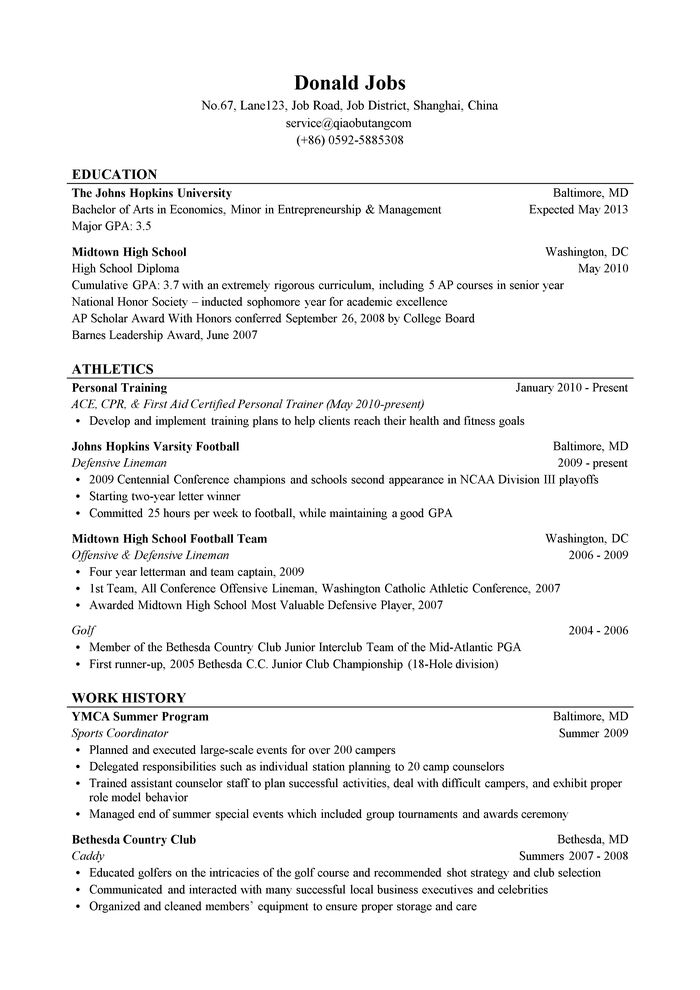 Donald Jobs
No.67, Lane123, Job Road, Job District, Shanghai, China
service@qiaobutangcom
(+86) 0592-5885308

EDUCATION

The Johns Hopkins University Baltimore, MD
Bachelor of Arts in Economics, Minor in Entrepreneurship & Management Expected May 2013
Major GPA: 3.5

Midtown High School Washington, DC
High School Diploma May 2010
Cumulative GPA: 3.7 with an extremely rigorous curriculum, including 5 AP courses in senior year
National Honor Society – inducted sophomore year for academic excellence
AP Scholar Award With Honors conferred September 26, 2008 by College Board
Barnes Leadership Award, June 2007

ATHLETICS

Personal Training January 2010 - Present
ACE, CPR, & First Aid Certified Personal Trainer (May 2010-present)
• Develop and implement training plans to help clients reach their health and fitness goals

Johns Hopkins Varsity Football Baltimore, MD
Defensive Lineman 2009 - present
• 2009 Centennial Conference champions and schools second appearance in NCAA Division III playoffs
• Starting two-year letter winner
• Committed 25 hours per week to football, while maintaining a good GPA

Midtown High School Football Team Washington, DC
Offensive & Defensive Lineman 2006 - 2009
• Four year letterman and team captain, 2009
• 1st Team, All Conference Offensive Lineman, Washington Catholic Athletic Conference, 2007
• Awarded Midtown High School Most Valuable Defensive Player, 2007

Golf 2004 - 2006
• Member of the Bethesda Country Club Junior Interclub Team of the Mid-Atlantic PGA
• First runner-up, 2005 Bethesda C.C. Junior Club Championship (18-Hole division)

WORK HISTORY

YMCA Summer Program Baltimore, MD
Sports Coordinator Summer 2009
• Planned and executed large-scale events for over 200 campers
• Delegated responsibilities such as individual station planning to 20 camp counselors
• Trained assistant counselor staff to plan successful activities, deal with difficult campers, and exhibit proper role model behavior
• Managed end of summer special events which included group tournaments and awards ceremony

Bethesda Country Club Bethesda, MD
Caddy Summers 2007 - 2008
• Educated golfers on the intricacies of the golf course and recommended shot strategy and club selection
• Communicated and interacted with many successful local business executives and celebrities
• Organized and cleaned members' equipment to ensure proper storage and care